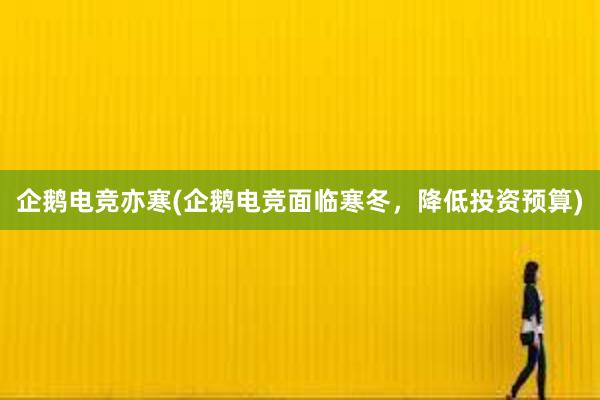 企鹅电竞亦寒(企鹅电竞面临寒冬，降低投资预算)